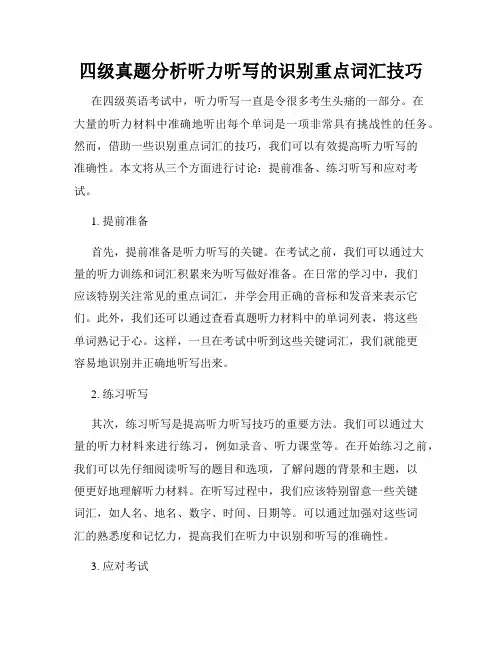 四级真题分析听力听写的识别重点词汇技巧

在四级英语考试中，听力听写一直是令很多考生头痛的一部分。在大量的听力材料中准确地听出每个单词是一项非常具有挑战性的任务。然而，借助一些识别重点词汇的技巧，我们可以有效提高听力听写的准确性。本文将从三个方面进行讨论：提前准备、练习听写和应对考试。

1. 提前准备

首先，提前准备是听力听写的关键。在考试之前，我们可以通过大量的听力训练和词汇积累来为听写做好准备。在日常的学习中，我们应该特别关注常见的重点词汇，并学会用正确的音标和发音来表示它们。此外，我们还可以通过查看真题听力材料中的单词列表，将这些单词熟记于心。这样，一旦在考试中听到这些关键词汇，我们就能更容易地识别并正确地听写出来。

2. 练习听写

其次，练习听写是提高听力听写技巧的重要方法。我们可以通过大量的听力材料来进行练习，例如录音、听力课堂等。在开始练习之前，我们可以先仔细阅读听写的题目和选项，了解问题的背景和主题，以便更好地理解听力材料。在听写过程中，我们应该特别留意一些关键词汇，如人名、地名、数字、时间、日期等。可以通过加强对这些词汇的熟悉度和记忆力，提高我们在听力中识别和听写的准确性。

3. 应对考试